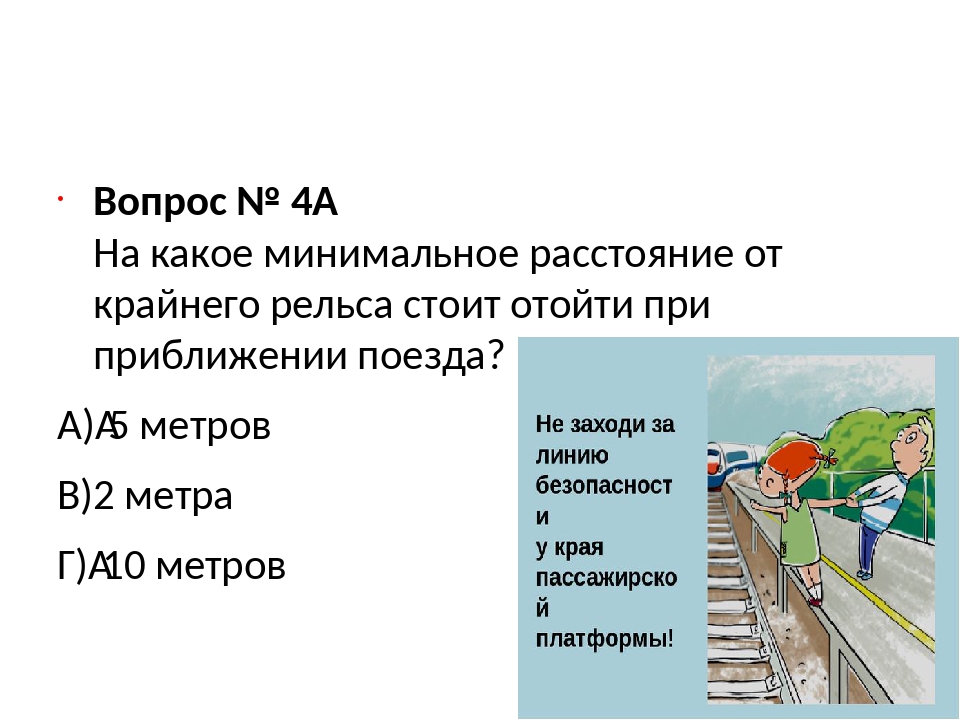 Вопрос № 4А
На какое минимальное расстояние от крайнего рельса стоит отойти при приближении поезда?

А)А5 метров

В)2 метра

Г)А10 метров

Не заходи за линию безопасности
у края пассажирской платформы!